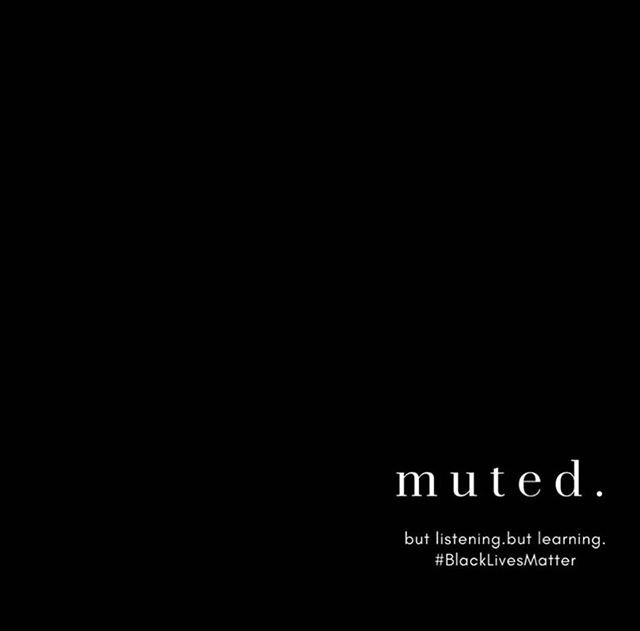 muted.

but listening.but learning.
#BlackLivesMatter